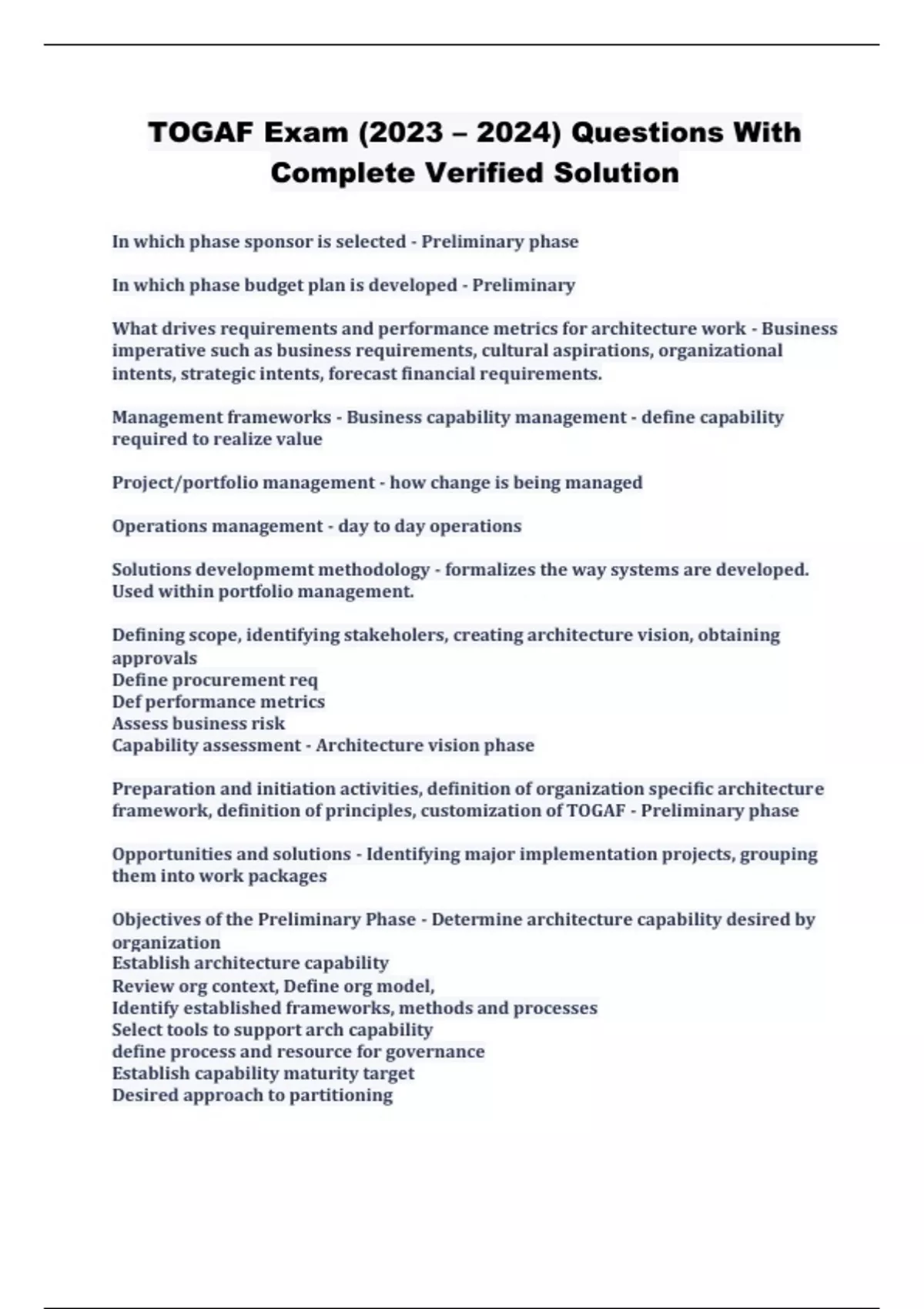 TOGAF Exam (2023 – 2024) Questions With Complete Verified Solution

In which phase sponsor is selected - Preliminary phase

In which phase budget plan is developed - Preliminary

What drives requirements and performance metrics for architecture work - Business imperative such as business requirements, cultural aspirations, organizational intents, strategic intents, forecast financial requirements.

Management frameworks - Business capability management - define capability required to realize value

Project/portfolio management - how change is being managed

Operations management - day to day operations

Solutions developmemt methodology - formalizes the way systems are developed. Used within portfolio management.

Defining scope, identifying stakeholers, creating architecture vision, obtaining approvals
Define procurement req
Def performance metrics
Assess business risk
Capability assessment - Architecture vision phase

Preparation and initiation activities, definition of organization specific architecture framework, definition of principles, customization of TOGAF - Preliminary phase

Opportunities and solutions - Identifying major implementation projects, grouping them into work packages

Objectives of the Preliminary Phase - Determine architecture capability desired by organization
Establish architecture capability
Review org context, Define org model,
Identify established frameworks, methods and processes
Select tools to support arch capability
define process and resource for governance
Establish capability maturity target
Desired approach to partitioning